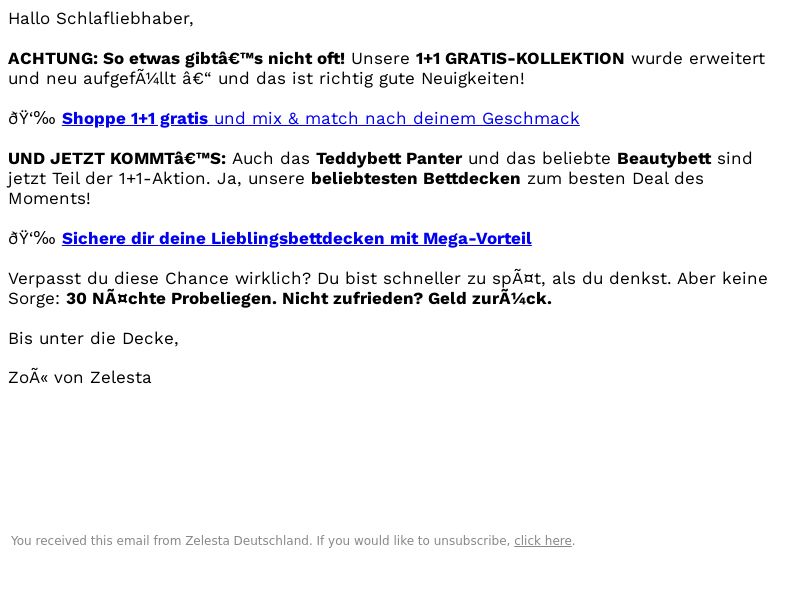 Hallo Schlafliebhaber,

ACHTUNG: So etwas gibtâ€™s nicht oft! Unsere 1+1 GRATIS-KOLLEKTION wurde erweitert und neu aufgefÃ¼llt â€“ und das ist richtig gute Neuigkeiten!

ðŸ‘‰ Shoppe 1+1 gratis und mix & match nach deinem Geschmack

UND JETZT KOMMTâ€™S: Auch das Teddybett Panter und das beliebte Beautybett sind jetzt Teil der 1+1-Aktion. Ja, unsere beliebtesten Bettdecken zum besten Deal des Moments!

ðŸ‘‰ Sichere dir deine Lieblingsbettdecken mit Mega-Vorteil

Verpasst du diese Chance wirklich? Du bist schneller zu spÃ¤t, als du denkst. Aber keine Sorge: 30 NÃ¤chte Probeliegen. Nicht zufrieden? Geld zurÃ¼ck.

Bis unter die Decke,

ZoÃ« von Zelesta

You received this email from Zelesta Deutschland. If you would like to unsubscribe, click here.